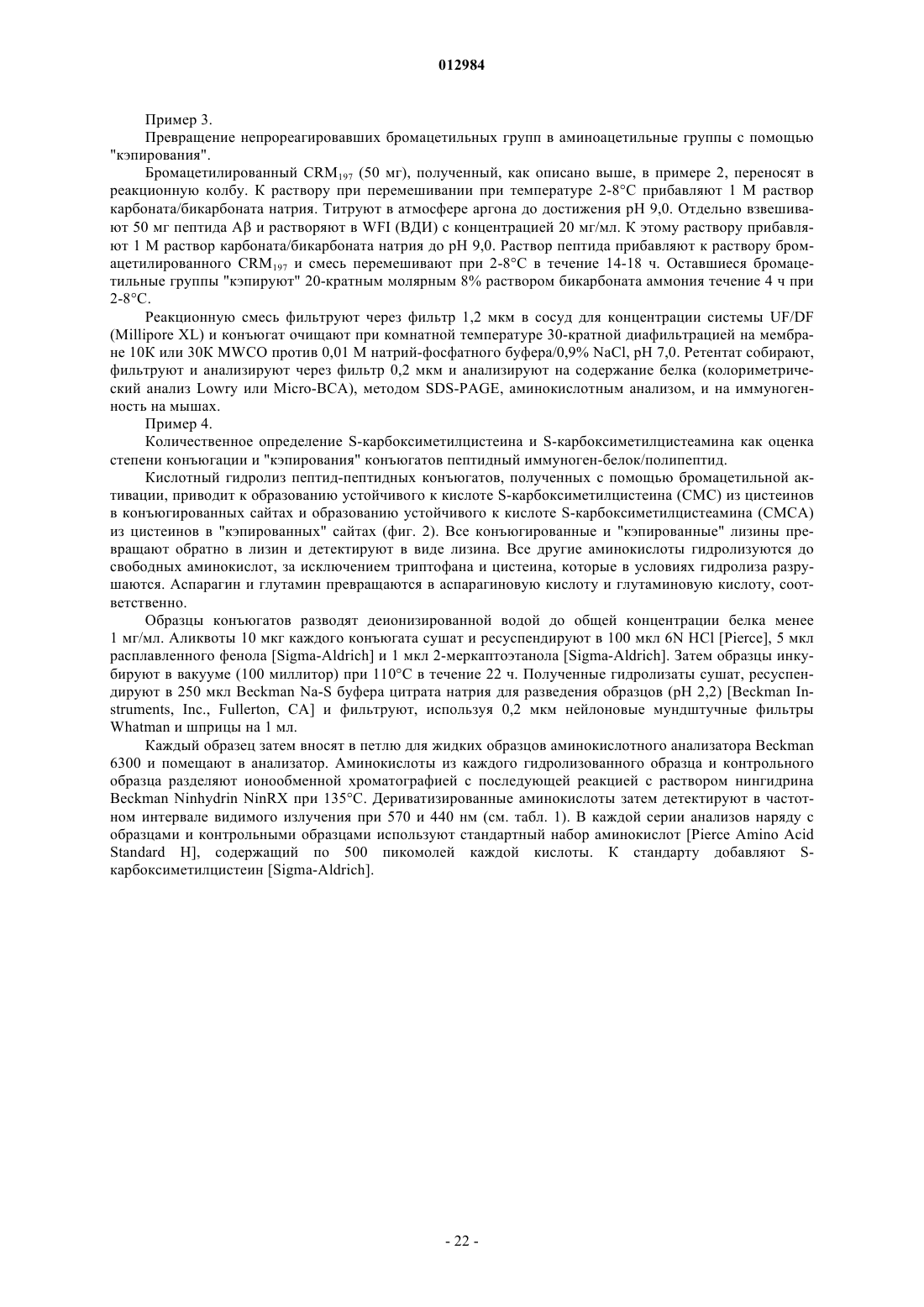 012984

Пример 3.

Превращение непрореагировавших бромацетильных групп в аминоацетильные группы с помощью "кэпирования".

Бромацетилированный $CRM_{197}$ (50 мг), полученный, как описано выше, в примере 2, переносят в реакционную колбу. К раствору при перемешивании при температуре 2-8°C прибавляют 1 М раствор карбоната/бикарбоната натрия. Титруют в атмосфере аргона до достижения pH 9,0. Отдельно взвешивают 50 мг пептида Aβ и растворяют в WFI (ВДИ) с концентрацией 20 мг/мл. К этому раствору прибавляют 1 М раствор карбоната/бикарбоната натрия до pH 9,0. Раствор пептида прибавляют к раствору бромацетилированного $CRM_{197}$ и смесь перемешивают при 2-8°C в течение 14-18 ч. Оставшиеся бромацетильные группы "кэпируют" 20-кратным молярным 8% раствором бикарбоната аммония течение 4 ч при 2-8°C.

Реакционную смесь фильтруют через фильтр 1,2 мкм в сосуд для концентрации системы UF/DF (Millipore XL) и конъюгат очищают при комнатной температуре 30-кратной диафильтрацией на мембране 10К или 30К MWCO против 0,01 М натрий-фосфатного буфера/0,9% NaCl, pH 7,0. Ретентат собирают, фильтруют и анализируют через фильтр 0,2 мкм и анализируют на содержание белка (колориметрический анализ Lowry или Micro-BCA), методом SDS-PAGE, аминокислотным анализом, и на иммуногенность на мышах.

Пример 4.

Количественное определение S-карбоксиметилцистеина и S-карбоксиметилцистеамина как оценка степени конъюгации и "кэпирования" конъюгатов пептидный иммуноген-белок/полипептид.

Кислотный гидролиз пептид-пептидных конъюгатов, полученных с помощью бромацетильной активации, приводит к образованию устойчивого к кислоте S-карбоксиметилцистеина (CMC) из цистеинов в конъюгированных сайтах и образованию устойчивого к кислоте S-карбоксиметилцистеамина (CMCA) из цистеинов в "кэпированных" сайтах (фиг. 2). Все конъюгированные и "кэпированные" лизины превращают обратно в лизин и детектируют в виде лизина. Все другие аминокислоты гидролизуются до свободных аминокислот, за исключением триптофана и цистеина, которые в условиях гидролиза разрушаются. Аспарагин и глутамин превращаются в аспарагиновую кислоту и глутаминовую кислоту, соответственно.

Образцы конъюгатов разводят деионизированной водой до общей концентрации белка менее 1 мг/мл. Аликвоты 10 мкг каждого конъюгата сушат и ресуспендируют в 100 мкл 6N HCl [Pierce], 5 мкл расплавленного фенола [Sigma-Aldrich] и 1 мкл 2-меркаптоэтанола [Sigma-Aldrich]. Затем образцы инкубируют в вакууме (100 миллитор) при 110°C в течение 22 ч. Полученные гидролизаты сушат, ресуспендируют в 250 мкл Beckman Na-S буфера цитрата натрия для разведения образцов (pH 2,2) [Beckman Instruments, Inc., Fullerton, CA] и фильтруют, используя 0,2 мкм нейлоновые мундштучные фильтры Whatman и шприцы на 1 мл.

Каждый образец затем вносят в петлю для жидких образцов аминокислотного анализатора Beckman 6300 и помещают в анализатор. Аминокислоты из каждого гидролизованного образца и контрольного образца разделяют ионообменной хроматографией с последующей реакцией с раствором нингидрина Beckman Ninhydrin NinRX при 135°C. Дериватизированные аминокислоты затем детектируют в частотном интервале видимого излучения при 570 и 440 нм (см. табл. 1). В каждой серии анализов наряду с образцами и контрольными образцами используют стандартный набор аминокислот [Pierce Amino Acid Standard H], содержащий по 500 пикомолей каждой кислоты. К стандарту добавляют S-карбоксиметилцистеин [Sigma-Aldrich].

- 22 -